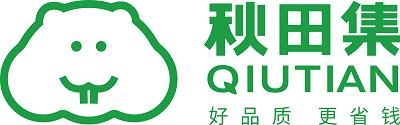 秋田集
QIUTIAN
好品质 更省钱